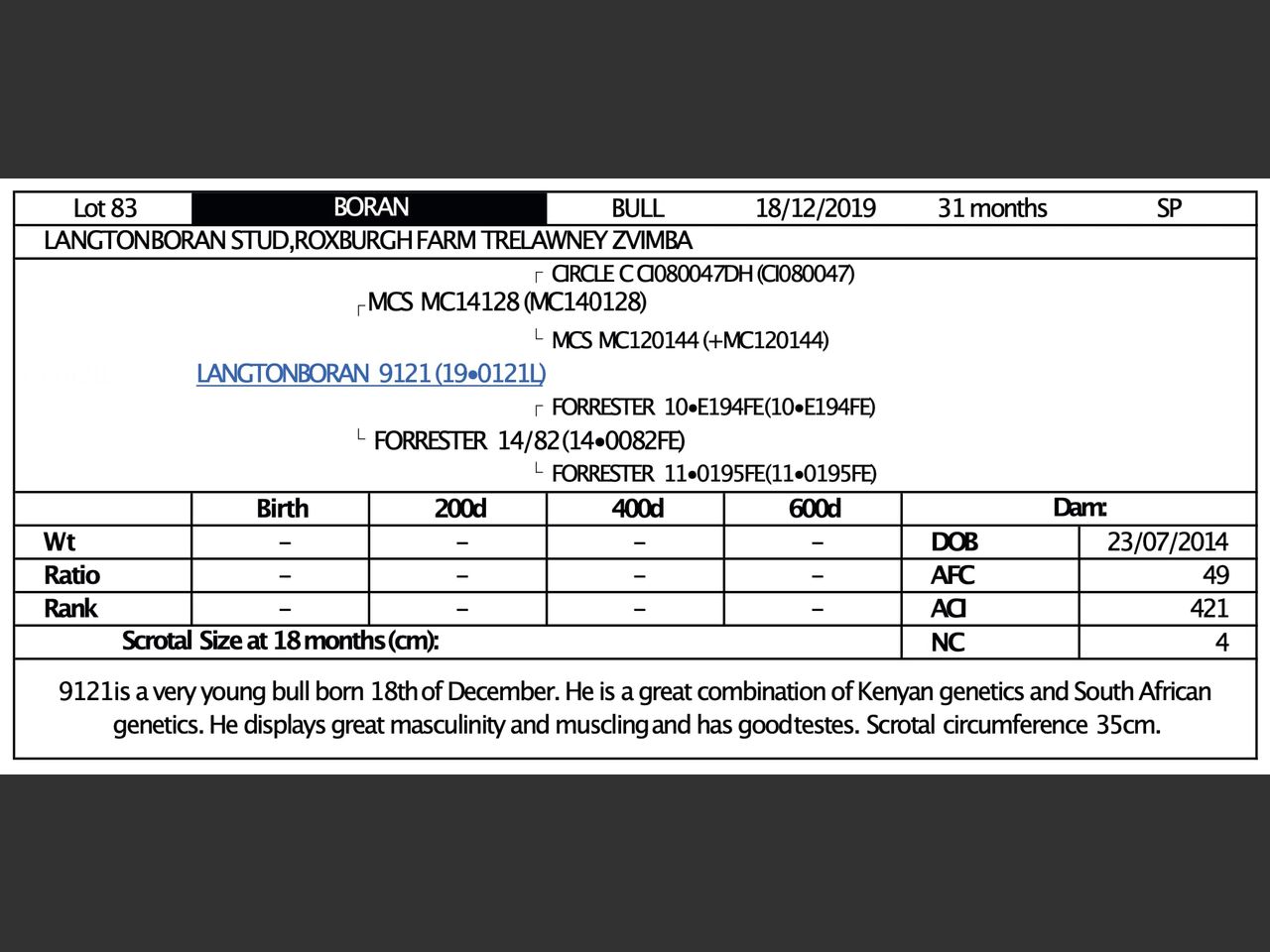 | Lot 83 | BORAN | BULL | 18/12/2019 | 31 months | SP |
|---|---|---|---|---|---|

LANGTONBORAN STUD,ROXBURGH FARM TRELAWNEY ZVIMBA

CIRCLE C CI080047DH (CI080047)
MCS MC14128 (MC140128)
MCS MC120144 (+MC120144)
LANGTONBORAN 9121 (19•0121L)
FORRESTER 10•E194FE(10•E194FE)
FORRESTER 14/82 (14•0082FE)
FORRESTER 11•0195FE(11•0195FE)

| | Birth | 200d | 400d | 600d | Dam: | |
|---|---|---|---|---|---|---|
| Wt | – | – | – | – | DOB | 23/07/2014 |
| Ratio | – | – | – | – | AFC | 49 |
| Rank | – | – | – | – | ACI | 421 |
| Scrotal Size at 18 months (cm): | | | | | NC | 4 |

9121is a very young bull born 18th of December. He is a great combination of Kenyan genetics and South African genetics. He displays great masculinity and muscling and has good testes. Scrotal circumference 35cm.